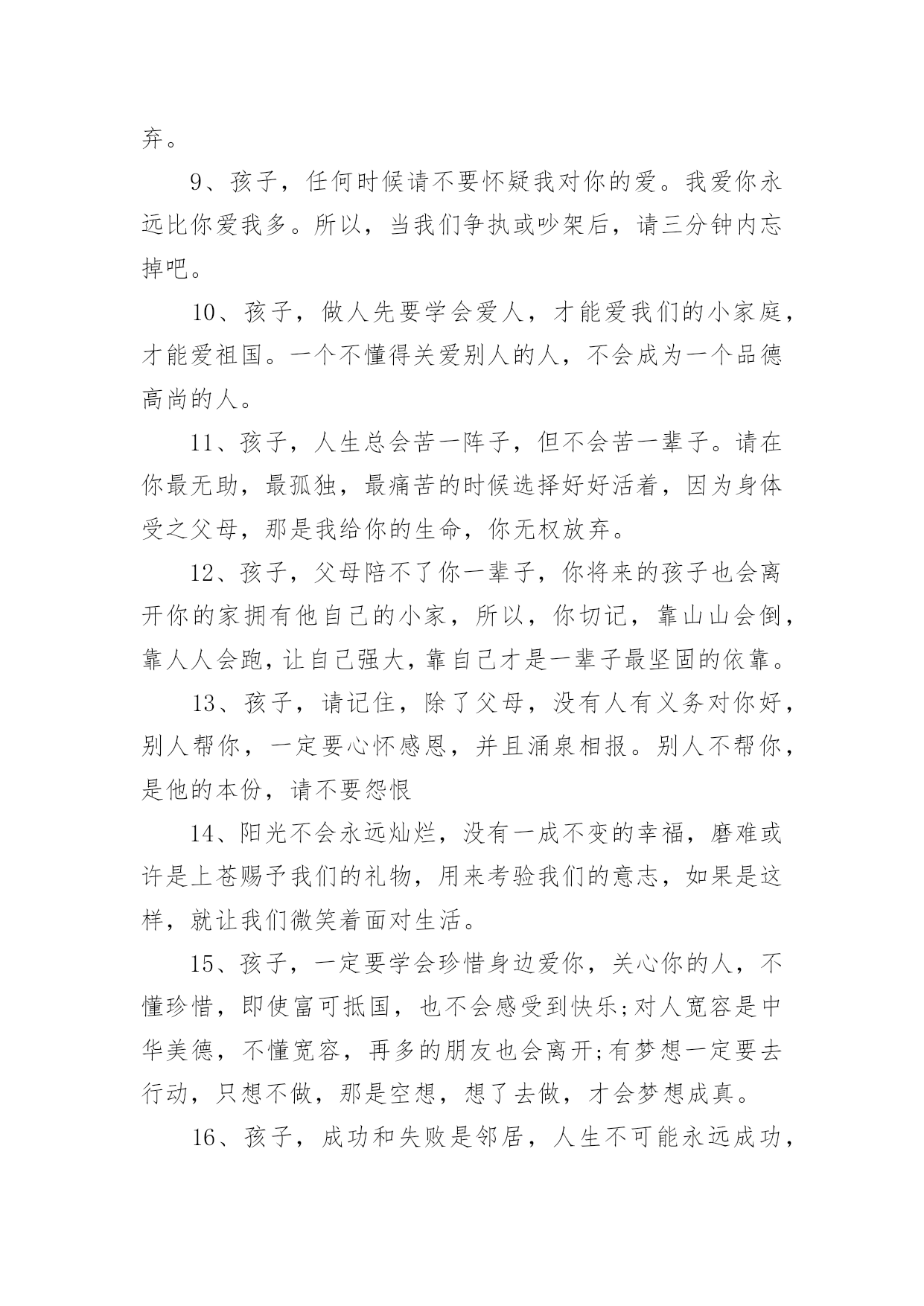 弃。

9、孩子，任何时候请不要怀疑我对你的爱。我爱你永远比你爱我多。所以，当我们争执或吵架后，请三分钟内忘掉吧。

10、孩子，做人先要学会爱人，才能爱我们的小家庭，才能爱祖国。一个不懂得关爱别人的人，不会成为一个品德高尚的人。

11、孩子，人生总会苦一阵子，但不会苦一辈子。请在你最无助，最孤独，最痛苦的时候选择好好活着，因为身体受之父母，那是我给你的生命，你无权放弃。

12、孩子，父母陪不了你一辈子，你将来的孩子也会离开你的家拥有他自己的小家，所以，你切记，靠山山会倒，靠人人会跑，让自己强大，靠自己才是一辈子最坚固的依靠。

13、孩子，请记住，除了父母，没有人有义务对你好，别人帮你，一定要心怀感恩，并且涌泉相报。别人不帮你，是他的本份，请不要怨恨

14、阳光不会永远灿烂，没有一成不变的幸福，磨难或许是上苍赐予我们的礼物，用来考验我们的意志，如果是这样，就让我们微笑着面对生活。

15、孩子，一定要学会珍惜身边爱你，关心你的人，不懂珍惜，即使富可抵国，也不会感受到快乐;对人宽容是中华美德，不懂宽容，再多的朋友也会离开;有梦想一定要去行动，只想不做，那是空想，想了去做，才会梦想成真。

16、孩子，成功和失败是邻居，人生不可能永远成功，